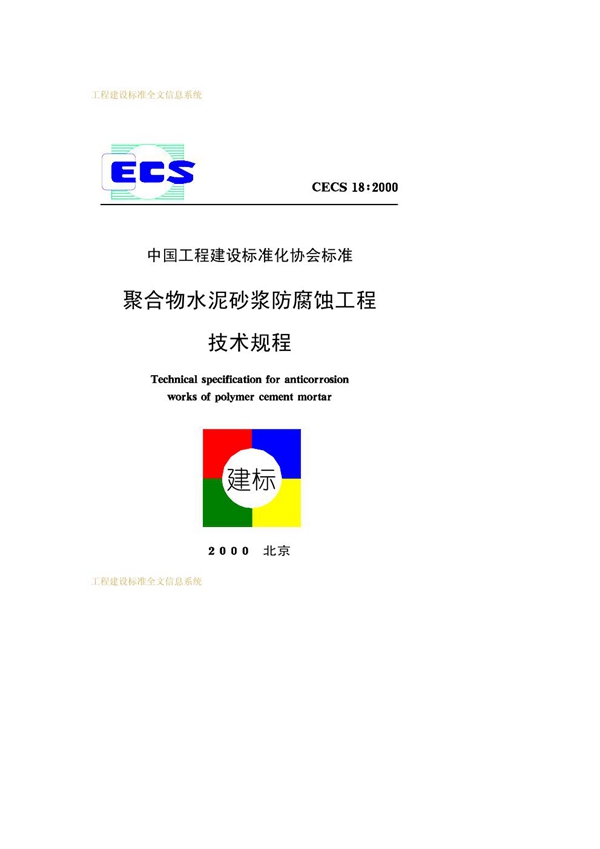 工程建设标准全文信息系统

ECS

CECS 18:2000

中国工程建设标准化协会标准

聚合物水泥砂浆防腐蚀工程

技术规程

Technical specification for anticorrosion works of polymer cement mortar

建标

2000 北京

工程建设标准全文信息系统